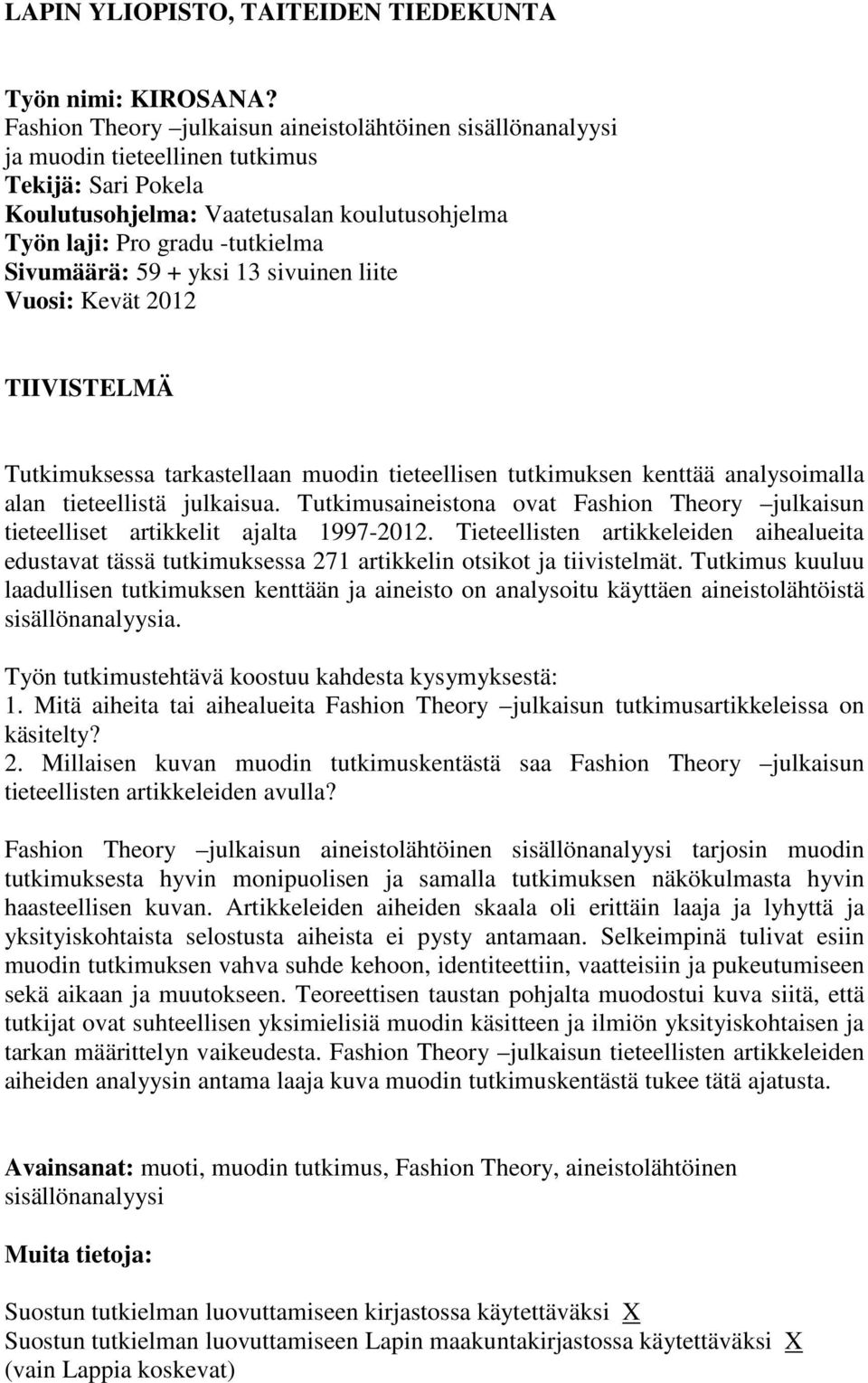 LAPIN YLIOPISTO, TAITEIDEN TIEDEKUNTA

Työn nimi: KIROSANA?
Fashion Theory –julkaisun aineistolähtöinen sisällönanalyysi ja muodin tieteellinen tutkimus
Tekijä: Sari Pokela
Koulutusohjelma: Vaatetusalan koulutusohjelma
Työn laji: Pro gradu -tutkielma
Sivumäärä: 59 + yksi 13 sivuinen liite
Vuosi: Kevät 2012

TIIVISTELMÄ

Tutkimuksessa tarkastellaan muodin tieteellisen tutkimuksen kenttää analysoimalla alan tieteellistä julkaisua. Tutkimusaineistona ovat Fashion Theory –julkaisun tieteelliset artikkelit ajalta 1997-2012. Tieteellisten artikkeleiden aihealueita edustavat tässä tutkimuksessa 271 artikkelin otsikot ja tiivistelmät. Tutkimus kuuluu laadullisen tutkimuksen kenttään ja aineisto on analysoitu käyttäen aineistolähtöistä sisällönanalyysia.

Työn tutkimustehtävä koostuu kahdesta kysymyksestä:
1. Mitä aiheita tai aihealueita Fashion Theory –julkaisun tutkimusartikkeleissa on käsitelty?
2. Millaisen kuvan muodin tutkimuskentästä saa Fashion Theory –julkaisun tieteellisten artikkeleiden avulla?

Fashion Theory –julkaisun aineistolähtöinen sisällönanalyysi tarjosin muodin tutkimuksesta hyvin monipuolisen ja samalla tutkimuksen näkökulmasta hyvin haasteellisen kuvan. Artikkeleiden aiheiden skaala oli erittäin laaja ja lyhyttä ja yksityiskohtaista selostusta aiheista ei pysty antamaan. Selkeimpinä tulivat esiin muodin tutkimuksen vahva suhde kehoon, identiteettiin, vaatteisiin ja pukeutumiseen sekä aikaan ja muutokseen. Teoreettisen taustan pohjalta muodostui kuva siitä, että tutkijat ovat suhteellisen yksimielisiä muodin käsitteen ja ilmiön yksityiskohtaisen ja tarkan määrittelyn vaikeudesta. Fashion Theory –julkaisun tieteellisten artikkeleiden aiheiden analyysin antama laaja kuva muodin tutkimuskentästä tukee tätä ajatusta.

Avainsanat: muoti, muodin tutkimus, Fashion Theory, aineistolähtöinen sisällönanalyysi

Muita tietoja:

Suostun tutkielman luovuttamiseen kirjastossa käytettäväksi X
Suostun tutkielman luovuttamiseen Lapin maakuntakirjastossa käytettäväksi X
(vain Lappia koskevat)